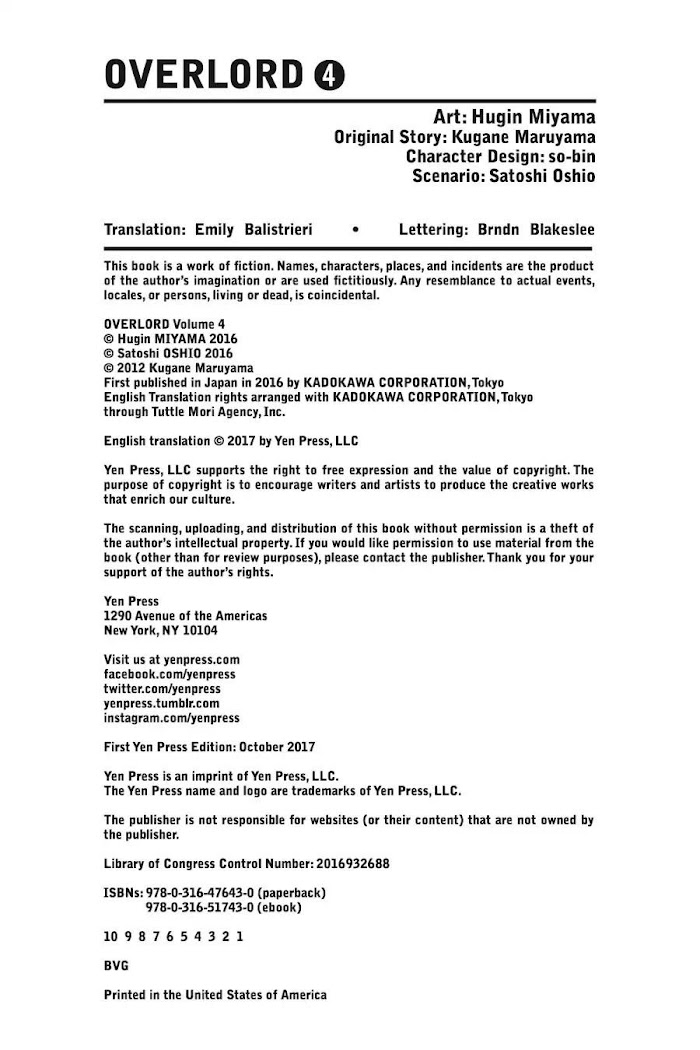 OVERLORD 4

Art: Hugin Miyama
Original Story: Kugane Maruyama
Character Design: so-bin
Scenario: Satoshi Oshio

Translation: Emily Balistrieri • Lettering: Brndn Blakeslee

This book is a work of fiction. Names, characters, places, and incidents are the product of the author's imagination or are used fictitiously. Any resemblance to actual events, locales, or persons, living or dead, is coincidental.

OVERLORD Volume 4
© Hugin MIYAMA 2016
© Satoshi OSHIO 2016
© 2012 Kugane Maruyama
First published in Japan in 2016 by KADOKAWA CORPORATION, Tokyo
English Translation rights arranged with KADOKAWA CORPORATION, Tokyo through Tuttle Mori Agency, Inc.

English translation © 2017 by Yen Press, LLC

Yen Press, LLC supports the right to free expression and the value of copyright. The purpose of copyright is to encourage writers and artists to produce the creative works that enrich our culture.

The scanning, uploading, and distribution of this book without permission is a theft of the author's intellectual property. If you would like permission to use material from the book (other than for review purposes), please contact the publisher. Thank you for your support of the author's rights.

Yen Press
1290 Avenue of the Americas
New York, NY 10104

Visit us at yenpress.com
facebook.com/yenpress
twitter.com/yenpress
yenpress.tumblr.com
instagram.com/yenpress

First Yen Press Edition: October 2017

Yen Press is an imprint of Yen Press, LLC.
The Yen Press name and logo are trademarks of Yen Press, LLC.

The publisher is not responsible for websites (or their content) that are not owned by the publisher.

Library of Congress Control Number: 2016932688

ISBNs: 978-0-316-47643-0 (paperback)
978-0-316-51743-0 (ebook)

10 9 8 7 6 5 4 3 2 1

BVG

Printed in the United States of America